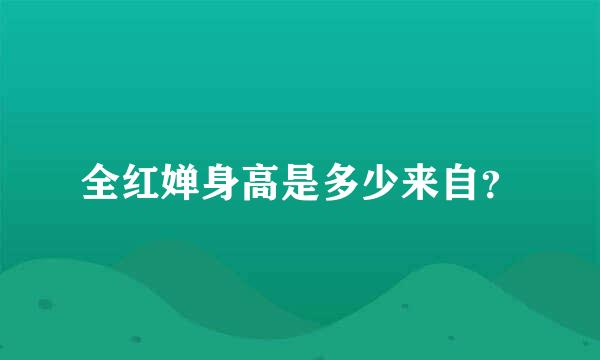 全红婵身高是多少来自?